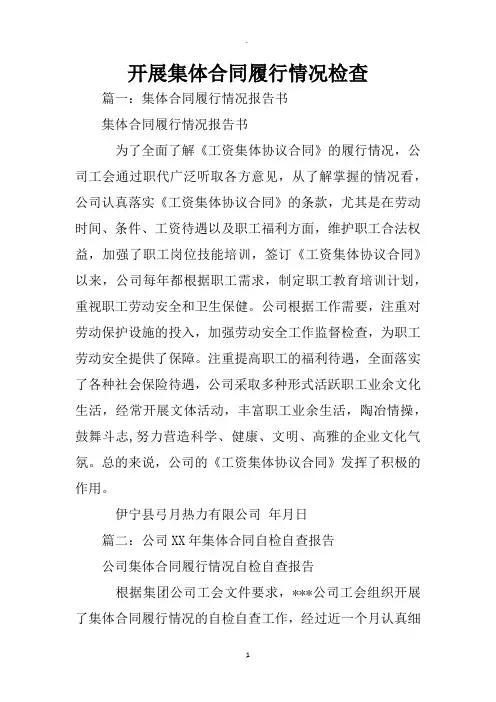 开展集体合同履行情况检查

篇一：集体合同履行情况报告书

集体合同履行情况报告书

为了全面了解《工资集体协议合同》的履行情况，公司工会通过职代广泛听取各方意见，从了解掌握的情况看，公司认真落实《工资集体协议合同》的条款，尤其是在劳动时间、条件、工资待遇以及职工福利方面，维护职工合法权益，加强了职工岗位技能培训，签订《工资集体协议合同》以来，公司每年都根据职工需求，制定职工教育培训计划，重视职工劳动安全和卫生保健。公司根据工作需要，注重对劳动保护设施的投入，加强劳动安全工作监督检查，为职工劳动安全提供了保障。注重提高职工的福利待遇，全面落实了各种社会保险待遇，公司采取多种形式活跃职工业余文化生活，经常开展文体活动，丰富职工业余生活，陶冶情操，鼓舞斗志,努力营造科学、健康、文明、高雅的企业文化气氛。总的来说，公司的《工资集体协议合同》发挥了积极的作用。

伊宁县弓月热力有限公司 年月日

篇二：公司XX年集体合同自检自查报告

公司集体合同履行情况自检自查报告

根据集团公司工会文件要求，***公司工会组织开展了集体合同履行情况的自检自查工作，经过近一个月认真细

1